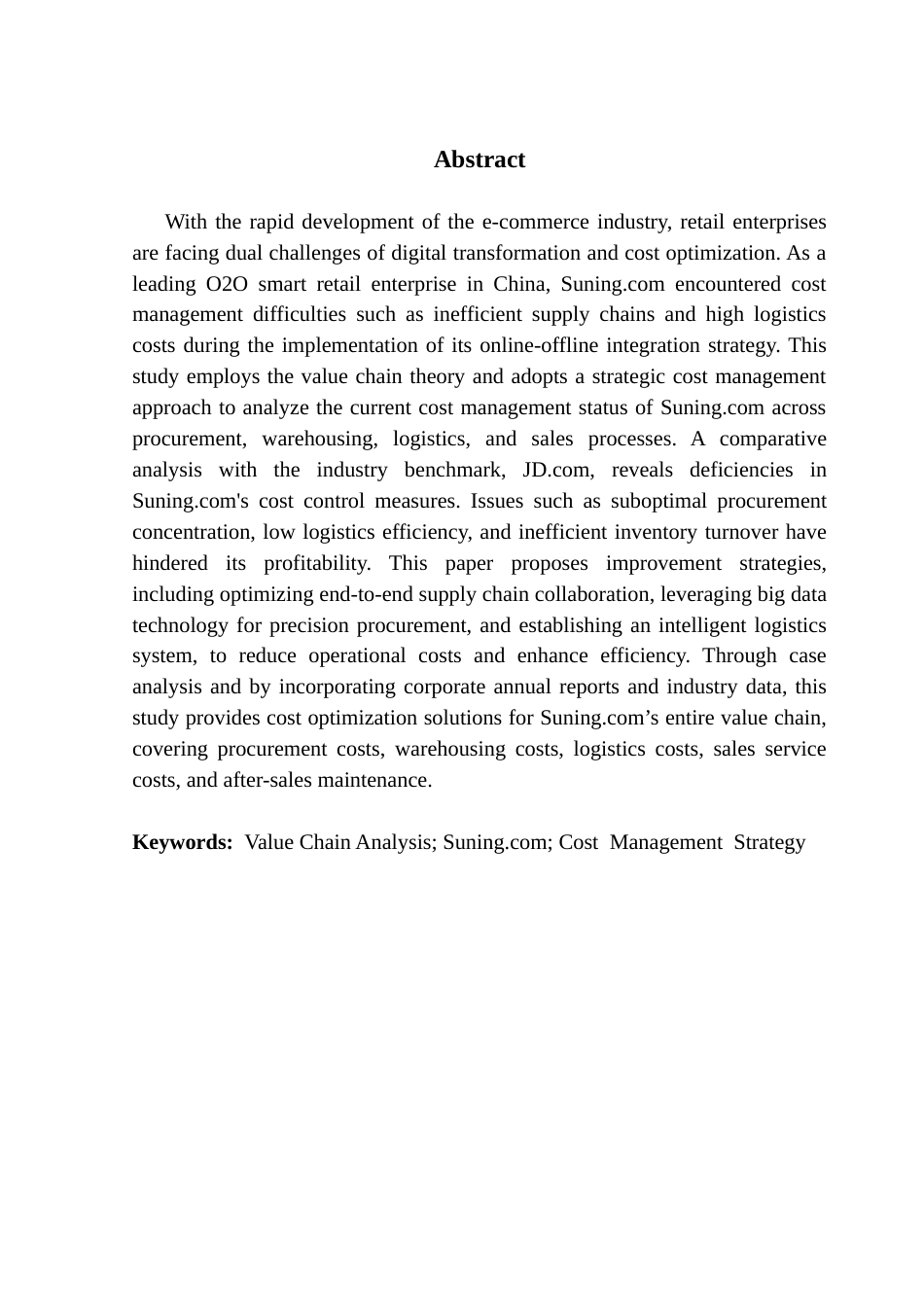 Abstract

With the rapid development of the e-commerce industry, retail enterprises are facing dual challenges of digital transformation and cost optimization. As a leading O2O smart retail enterprise in China, Suning.com encountered cost management difficulties such as inefficient supply chains and high logistics costs during the implementation of its online-offline integration strategy. This study employs the value chain theory and adopts a strategic cost management approach to analyze the current cost management status of Suning.com across procurement, warehousing, logistics, and sales processes. A comparative analysis with the industry benchmark, JD.com, reveals deficiencies in Suning.com's cost control measures. Issues such as suboptimal procurement concentration, low logistics efficiency, and inefficient inventory turnover have hindered its profitability. This paper proposes improvement strategies, including optimizing end-to-end supply chain collaboration, leveraging big data technology for precision procurement, and establishing an intelligent logistics system, to reduce operational costs and enhance efficiency. Through case analysis and by incorporating corporate annual reports and industry data, this study provides cost optimization solutions for Suning.com’s entire value chain, covering procurement costs, warehousing costs, logistics costs, sales service costs, and after-sales maintenance.

Keywords: Value Chain Analysis; Suning.com; Cost Management Strategy